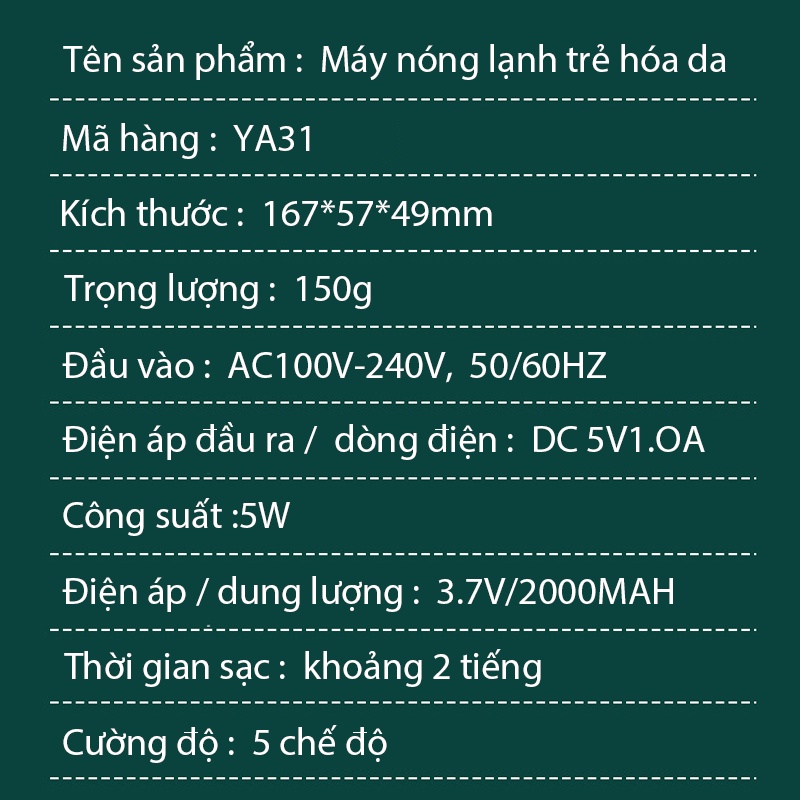 Tên sản phẩm : Máy nóng lạnh trẻ hóa da

Mã hàng : YA31

Kích thước : 167*57*49mm

Trọng lượng : 150g

Đầu vào : AC100V-240V, 50/60HZ

Điện áp đầu ra / dòng điện : DC 5V1.OA

Công suất :5W

Điện áp / dung lượng : 3.7V/2000MAH

Thời gian sạc : khoảng 2 tiếng

Cường độ : 5 chế độ